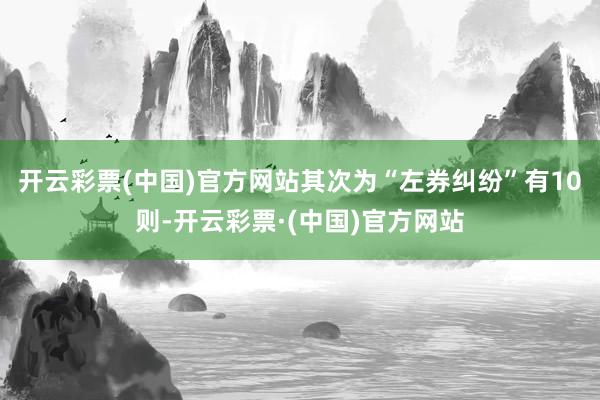 开云彩票(中国)官方网站其次为“左券纠纷”有10则-开云彩票·(中国)官方网站